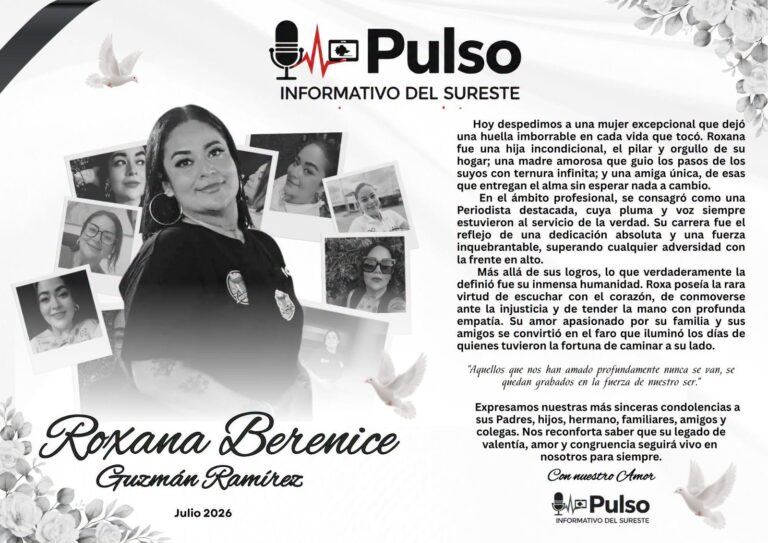 Pulso
INFORMATIVO DEL SURESTE

Hoy despedimos a una mujer excepcional que dejó una huella imborrable en cada vida que tocó. Roxana fue una hija incondicional, el pilar y orgullo de su hogar; una madre amorosa que guio los pasos de los suyos con ternura infinita; y una amiga única, de esas que entregan el alma sin esperar nada a cambio.

En el ámbito profesional, se consagró como una Periodista destacada, cuya pluma y voz siempre estuvieron al servicio de la verdad. Su carrera fue el reflejo de una dedicación absoluta y una fuerza inquebrantable, superando cualquier adversidad con la frente en alto.

Más allá de sus logros, lo que verdaderamente la definió fue su inmensa humanidad. Roxa poseía la rara virtud de escuchar con el corazón, de conmoverse ante la injusticia y de tender la mano con profunda empatía. Su amor apasionado por su familia y sus amigos se convirtió en el faro que iluminó los días de quienes tuvieron la fortuna de caminar a su lado.

"Aquellos que nos han amado profundamente nunca se van, se quedan grabados en la fuerza de nuestro ser."

Expresamos nuestras más sinceras condolencias a sus Padres, hijos, hermano, familiares, amigos y colegas. Nos reconforta saber que su legado de valentía, amor y congruencia seguirá vivo en nosotros para siempre.

Con nuestro Amor

Pulso
INFORMATIVO DEL SURESTE

Roxana Berenice
Guzmán Ramírez

Julio 2026